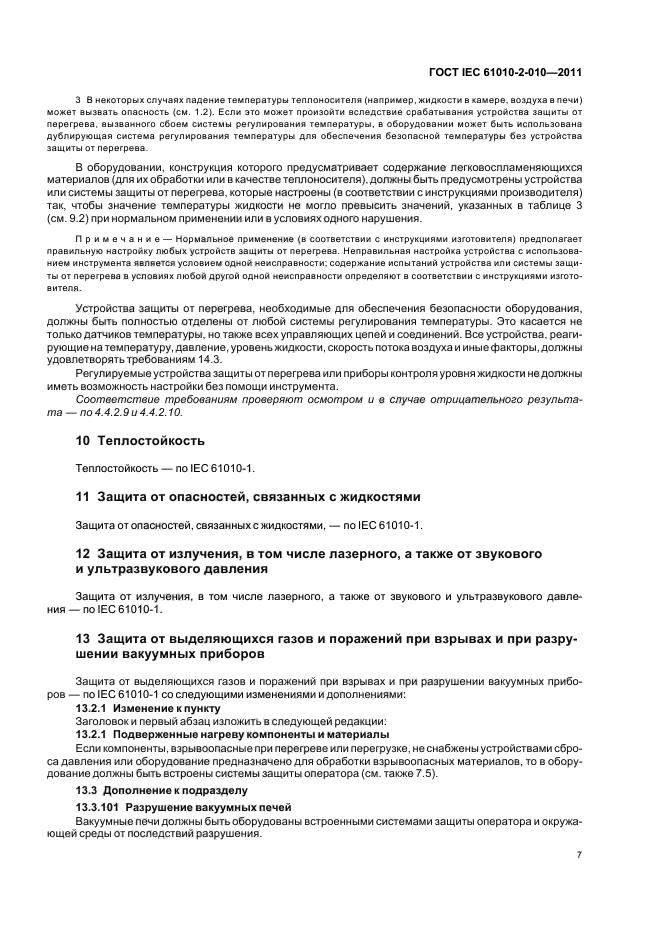 ГОСТ IEC 61010-2-010—2011

3 В некоторых случаях падение температуры теплоносителя (например, жидкости в камере, воздуха в печи) может вызвать опасность (см. 1.2). Если это может произойти вследствие срабатывания устройства защиты от перегрева, вызванного сбоем системы регулирования температуры, в оборудовании может быть использована дублирующая система регулирования температуры для обеспечения безопасной температуры без устройства защиты от перегрева.

В оборудовании, конструкция которого предусматривает содержание легковоспламеняющихся материалов (для их обработки или в качестве теплоносителя), должны быть предусмотрены устройства или системы защиты от перегрева, которые настроены (в соответствии с инструкциями производителя) так, чтобы значение температуры жидкости не могло превысить значений, указанных в таблице 3 (см. 9.2) при нормальном применении или в условиях одного нарушения.

Примечание — Нормальное применение (в соответствии с инструкциями изготовителя) предполагает правильную настройку любых устройств защиты от перегрева. Неправильная настройка устройства с использованием инструмента является условием одной неисправности; содержание испытаний устройства или системы защиты от перегрева в условиях любой другой одной неисправности определяют в соответствии с инструкциями изготовителя.

Устройства защиты от перегрева, необходимые для обеспечения безопасности оборудования, должны быть полностью отделены от любой системы регулирования температуры. Это касается не только датчиков температуры, но также всех управляющих цепей и соединений. Все устройства, реагирующие на температуру, давление, уровень жидкости, скорость потока воздуха и иные факторы, должны удовлетворять требованиям 14.3.

Регулируемые устройства защиты от перегрева или приборы контроля уровня жидкости не должны иметь возможность настройки без помощи инструмента.

Соответствие требованиям проверяют осмотром и в случае отрицательного результата — по 4.4.2.9 и 4.4.2.10.

10 Теплостойкость

Теплостойкость — по IEC 61010-1.

11 Защита от опасностей, связанных с жидкостями

Защита от опасностей, связанных с жидкостями, — по IEC 61010-1.

12 Защита от излучения, в том числе лазерного, а также от звукового и ультразвукового давления

Защита от излучения, в том числе лазерного, а также от звукового и ультразвукового давления — по IEC 61010-1.

13 Защита от выделяющихся газов и поражений при взрывах и при разрушении вакуумных приборов

Защита от выделяющихся газов и поражений при взрывах и при разрушении вакуумных приборов — по IEC 61010-1 со следующими изменениями и дополнениями:

13.2.1 Изменение к пункту

Заголовок и первый абзац изложить в следующей редакции:

13.2.1 Подверженные нагреву компоненты и материалы

Если компоненты, взрывоопасные при перегреве или перегрузке, не снабжены устройствами сброса давления или оборудование предназначено для обработки взрывоопасных материалов, то в оборудование должны быть встроены системы защиты оператора (см. также 7.5).

13.3 Дополнение к подразделу

13.3.101 Разрушение вакуумных печей

Вакуумные печи должны быть оборудованы встроенными системами защиты оператора и окружающей среды от последствий разрушения.

7